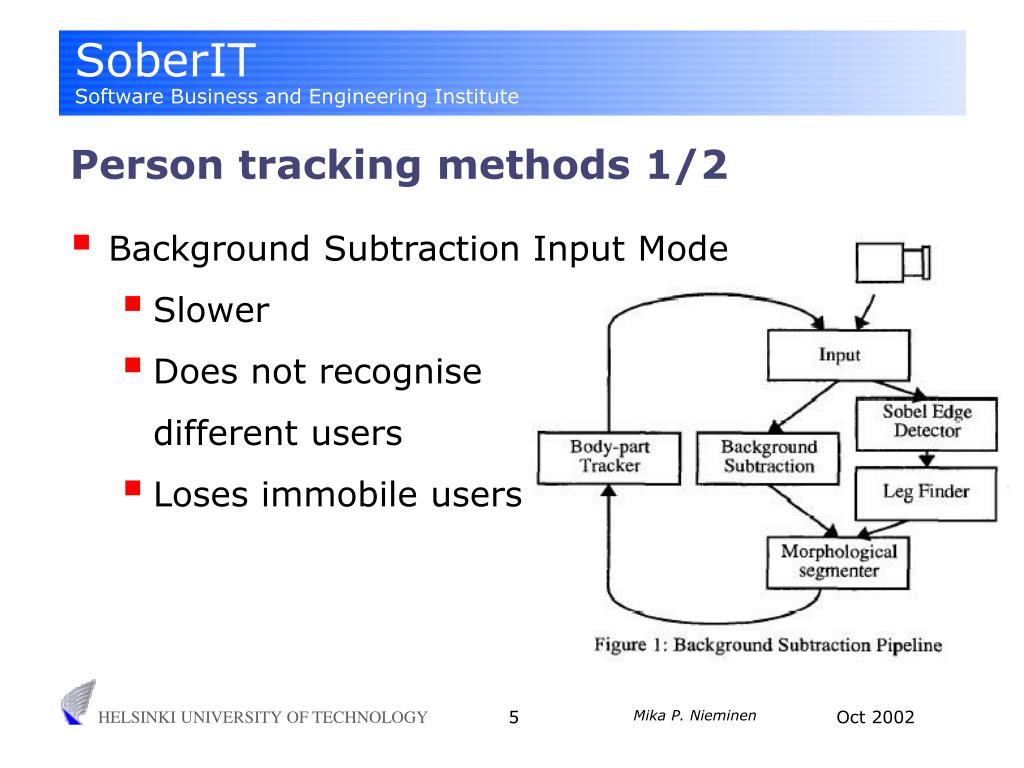 SoberIT
Software Business and Engineering Institute

Person tracking methods 1/2

Background Subtraction Input Mode
Slower
Does not recognise different users
Loses immobile users

Input
Sobel Edge Detector
Body-part Tracker
Background Subtraction
Leg Finder
Morphological segmenter

Figure 1: Background Subtraction Pipeline

HELSINKI UNIVERSITY OF TECHNOLOGY 5 Mika P. Nieminen Oct 2002